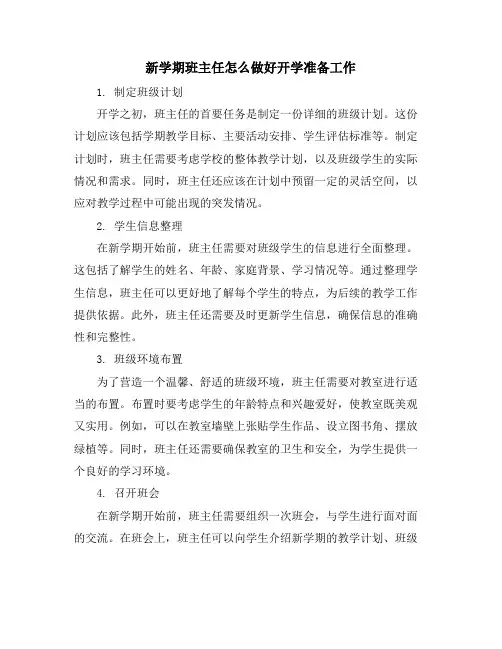 新学期班主任怎么做好开学准备工作

1. 制定班级计划

开学之初，班主任的首要任务是制定一份详细的班级计划。这份计划应该包括学期教学目标、主要活动安排、学生评估标准等。制定计划时，班主任需要考虑学校的整体教学计划，以及班级学生的实际情况和需求。同时，班主任还应该在计划中预留一定的灵活空间，以应对教学过程中可能出现的突发情况。

2. 学生信息整理

在新学期开始前，班主任需要对班级学生的信息进行全面整理。这包括了解学生的姓名、年龄、家庭背景、学习情况等。通过整理学生信息，班主任可以更好地了解每个学生的特点，为后续的教学工作提供依据。此外，班主任还需要及时更新学生信息，确保信息的准确性和完整性。

3. 班级环境布置

为了营造一个温馨、舒适的班级环境，班主任需要对教室进行适当的布置。布置时要考虑学生的年龄特点和兴趣爱好，使教室既美观又实用。例如，可以在教室墙壁上张贴学生作品、设立图书角、摆放绿植等。同时，班主任还需要确保教室的卫生和安全，为学生提供一个良好的学习环境。

4. 召开班会

在新学期开始前，班主任需要组织一次班会，与学生进行面对面的交流。在班会上，班主任可以向学生介绍新学期的教学计划、班级